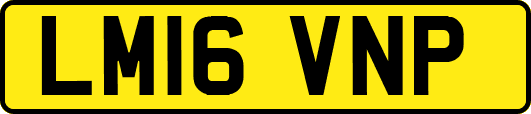 LM16 VNP